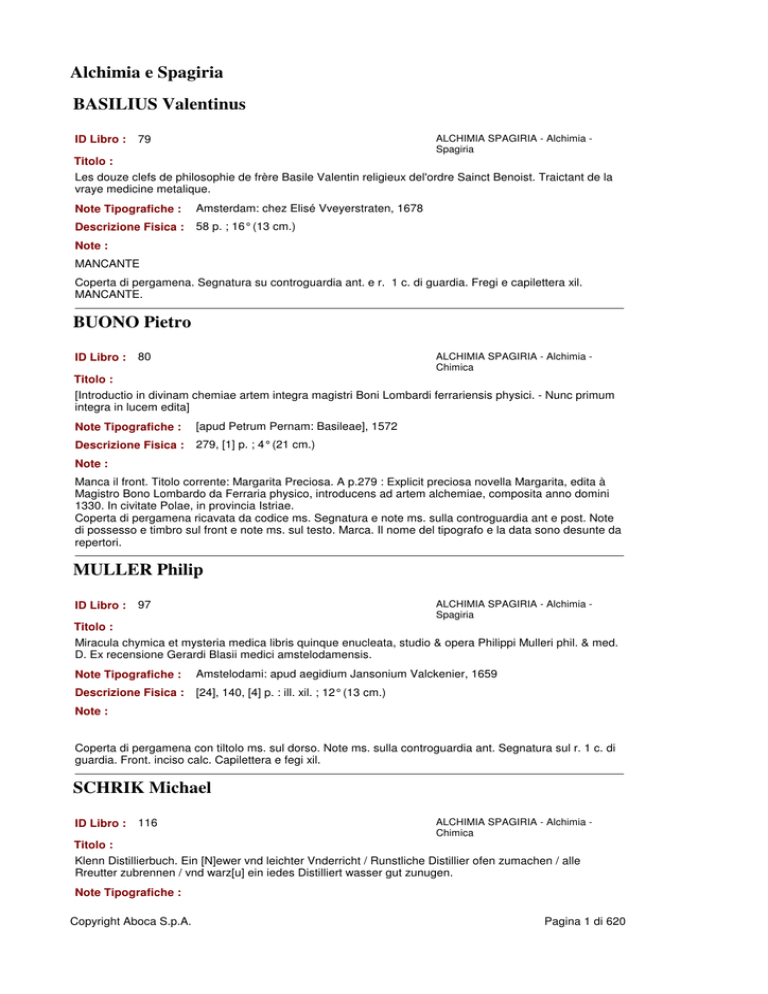 Alchimia e Spagiria

BASILIUS Valentinus

ID Libro : 79

ALCHIMIA SPAGIRIA - Alchimia - Spagiria

Titolo :
Les douze clefs de philosophie de frère Basile Valentin religieux del'ordre Sainct Benoist. Traictant de la vraye medicine metalique.

Note Tipografiche : Amsterdam: chez Elisé Vveyerstraten, 1678

Descrizione Fisica : 58 p. ; 16° (13 cm.)

Note :
MANCANTE

Coperta di pergamena. Segnatura su controguardia ant. e r. 1 c. di guardia. Fregi e capilettera xil. MANCANTE.

BUONO Pietro

ID Libro : 80

ALCHIMIA SPAGIRIA - Alchimia - Chimica

Titolo :
[Introductio in divinam chemiae artem integra magistri Boni Lombardi ferrariensis physici. - Nunc primum integra in lucem edita]

Note Tipografiche : [apud Petrum Pernam: Basileae], 1572

Descrizione Fisica : 279, [1] p. ; 4° (21 cm.)

Note :
Manca il front. Titolo corrente: Margarita Preciosa. A p.279 : Explicit preciosa novella Margarita, edita à Magistro Bono Lombardo da Ferraria physico, introducens ad artem alchemiae, composita anno domini 1330. In civitate Polae, in provincia Istriae.
Coperta di pergamena ricavata da codice ms. Segnatura e note ms. sulla controguardia ant e post. Note di possesso e timbro sul front e note ms. sul testo. Marca. Il nome del tipografo e la data sono desunte da repertori.

MULLER Philip

ID Libro : 97

ALCHIMIA SPAGIRIA - Alchimia - Spagiria

Titolo :
Miracula chymica et mysteria medica libris quinque enucleata, studio & opera Philippi Mulleri phil. & med. D. Ex recensione Gerardi Blasii medici amstelodamensis.

Note Tipografiche : Amstelodami: apud aegidium Jansonium Valckenier, 1659

Descrizione Fisica : [24], 140, [4] p. : ill. xil. ; 12° (13 cm.)

Note :

Coperta di pergamena con tiltolo ms. sul dorso. Note ms. sulla controguardia ant. Segnatura sul r. 1 c. di guardia. Front. inciso calc. Capilettera e fegi xil.

SCHRIK Michael

ID Libro : 116

ALCHIMIA SPAGIRIA - Alchimia - Chimica

Titolo :
Klenn Distillierbuch. Ein [N]ewer vnd leichter Vnderricht / Runstliche Distillier ofen zumachen / alle Rreutter zubrennen / vnd warz[u] ein iedes Distilliert wasser gut zunugen.

Note Tipografiche :

Copyright Aboca S.p.A.

Pagina 1 di 620